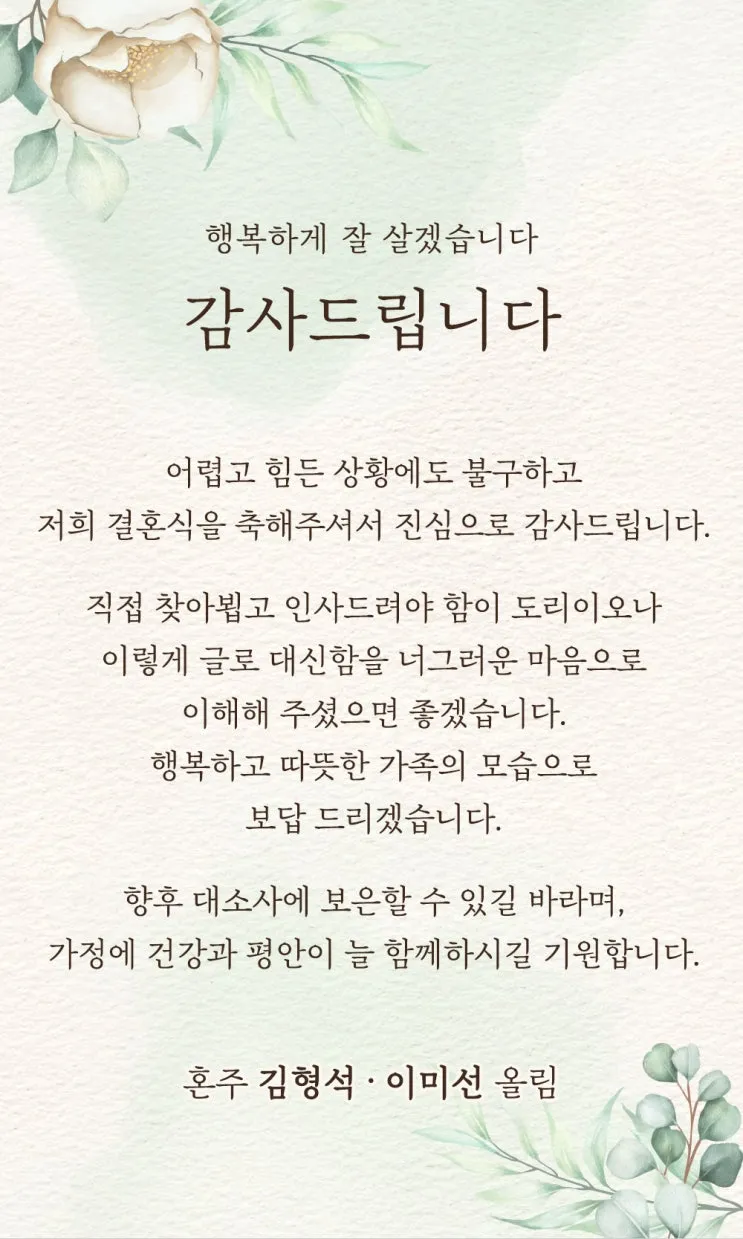 행복하게 잘 살겠습니다
감사드립니다

어렵고 힘든 상황에도 불구하고
저희 결혼식을 축해주셔서 진심으로 감사드립니다.

직접 찾아뵙고 인사드려야 함이 도리이오나
이렇게 글로 대신함을 너그러운 마음으로
이해해 주셨으면 좋겠습니다.
행복하고 따뜻한 가족의 모습으로
보답 드리겠습니다.

향후 대소사에 보은할 수 있길 바라며,
가정에 건강과 평안이 늘 함께하시길 기원합니다.

혼주 김형석 · 이미선 올림